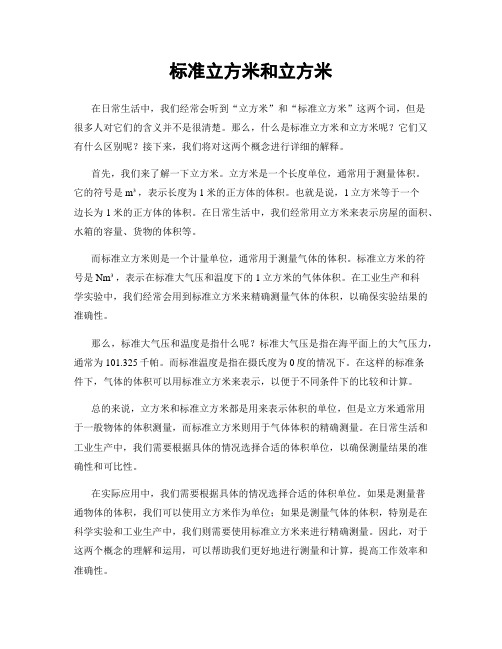 标准立方米和立方米

在日常生活中，我们经常会听到“立方米”和“标准立方米”这两个词，但是很多人对它们的含义并不是很清楚。那么，什么是标准立方米和立方米呢？它们又有什么区别呢？接下来，我们将对这两个概念进行详细的解释。

首先，我们来了解一下立方米。立方米是一个长度单位，通常用于测量体积。它的符号是 $m^3$，表示长度为 1 米的正方体的体积。也就是说，1 立方米等于一个边长为 1 米的正方体的体积。在日常生活中，我们经常用立方米来表示房屋的面积、水箱的容量、货物的体积等。

而标准立方米则是一个计量单位，通常用于测量气体的体积。标准立方米的符号是 $Nm^3$，表示在标准大气压和温度下的 1 立方米的气体体积。在工业生产和科学实验中，我们经常会用到标准立方米来精确测量气体的体积，以确保实验结果的准确性。

那么，标准大气压和温度是指什么呢？标准大气压是指在海平面上的大气压力，通常为 101.325 千帕。而标准温度是指在摄氏度为 0 度的情况下。在这样的标准条件下，气体的体积可以用标准立方米来表示，以便于不同条件下的比较和计算。

总的来说，立方米和标准立方米都是用来表示体积的单位，但是立方米通常用于一般物体的体积测量，而标准立方米则用于气体体积的精确测量。在日常生活和工业生产中，我们需要根据具体的情况选择合适的体积单位，以确保测量结果的准确性和可比性。

在实际应用中，我们需要根据具体的情况选择合适的体积单位。如果是测量普通物体的体积，我们可以使用立方米作为单位；如果是测量气体的体积，特别是在科学实验和工业生产中，我们则需要使用标准立方米来进行精确测量。因此，对于这两个概念的理解和运用，可以帮助我们更好地进行测量和计算，提高工作效率和准确性。